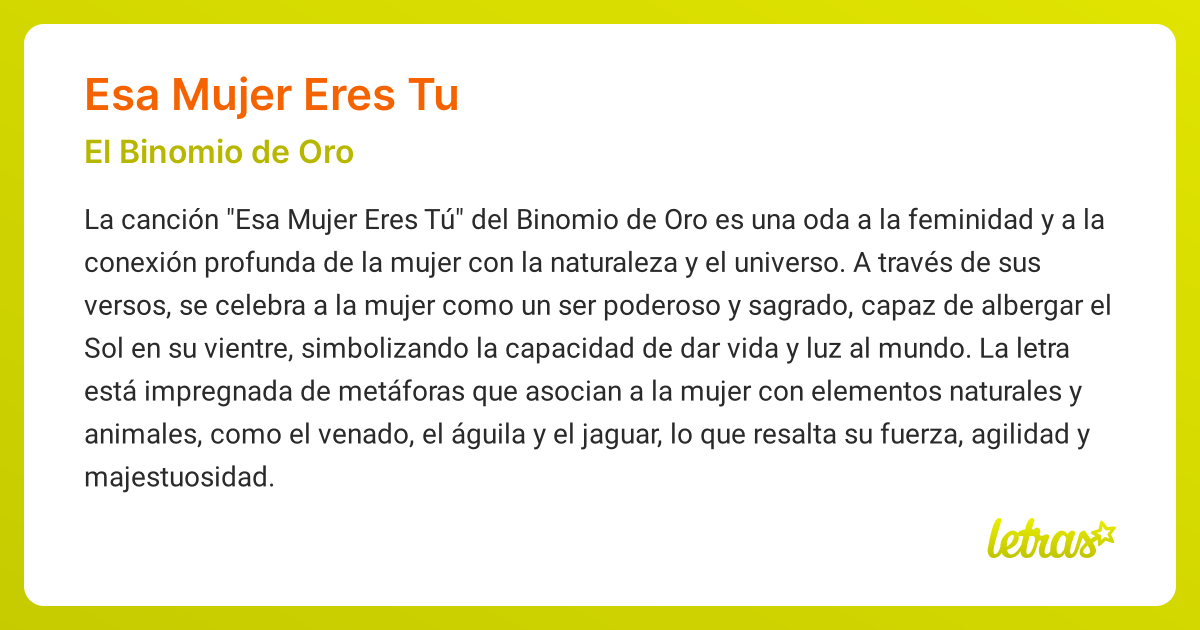 Esa Mujer Eres Tu

El Binomio de Oro

La canción "Esa Mujer Eres Tú" del Binomio de Oro es una oda a la feminidad y a la conexión profunda de la mujer con la naturaleza y el universo. A través de sus versos, se celebra a la mujer como un ser poderoso y sagrado, capaz de albergar el Sol en su vientre, simbolizando la capacidad de dar vida y luz al mundo. La letra está impregnada de metáforas que asocian a la mujer con elementos naturales y animales, como el venado, el águila y el jaguar, lo que resalta su fuerza, agilidad y majestuosidad.

letras